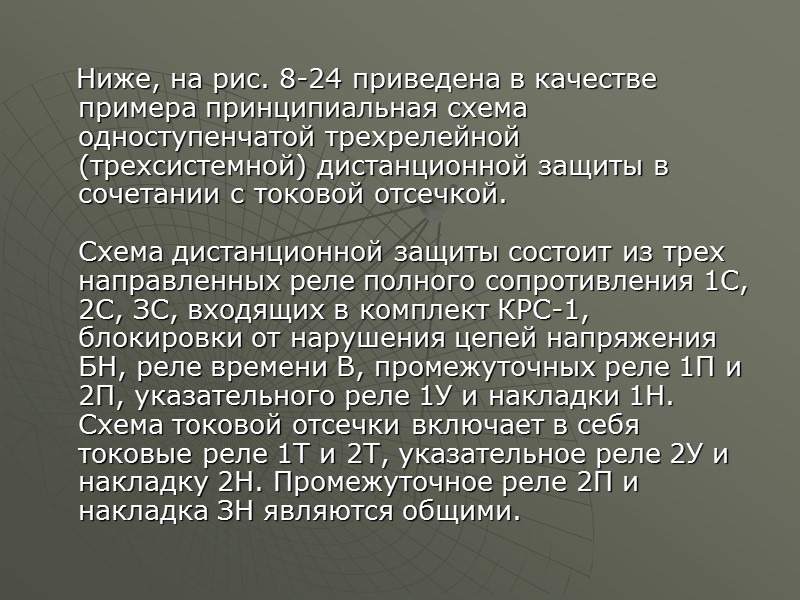 Ниже, на рис. 8-24 приведена в качестве примера принципиальная схема одноступенчатой трехрелейной (трехсистемной) дистанционной защиты в сочетании с токовой отсечкой.

Схема дистанционной защиты состоит из трех направленных реле полного сопротивления 1С, 2С, 3С, входящих в комплект КРС-1, блокировки от нарушения цепей напряжения БН, реле времени В, промежуточных реле 1П и 2П, указательного реле 1У и накладки 1Н. Схема токовой отсечки включает в себя токовые реле 1Т и 2Т, указательное реле 2У и накладку 2Н. Промежуточное реле 2П и накладка 3Н являются общими.